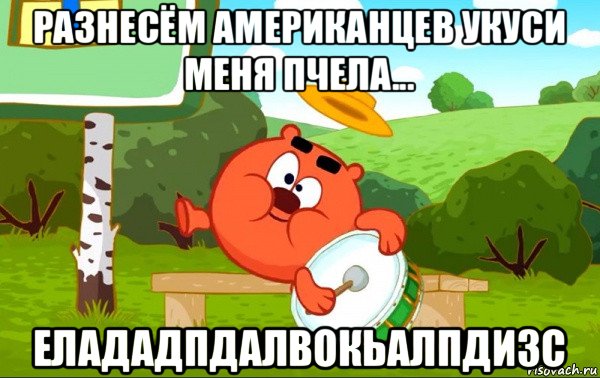 РАЗНЕСЁМ АМЕРИКАНЦЕВ УКУСИ МЕНЯ ПЧЕЛА...

ЕЛАДАДПДАЛВОКЬАЛПДИЗС

risovach.ru